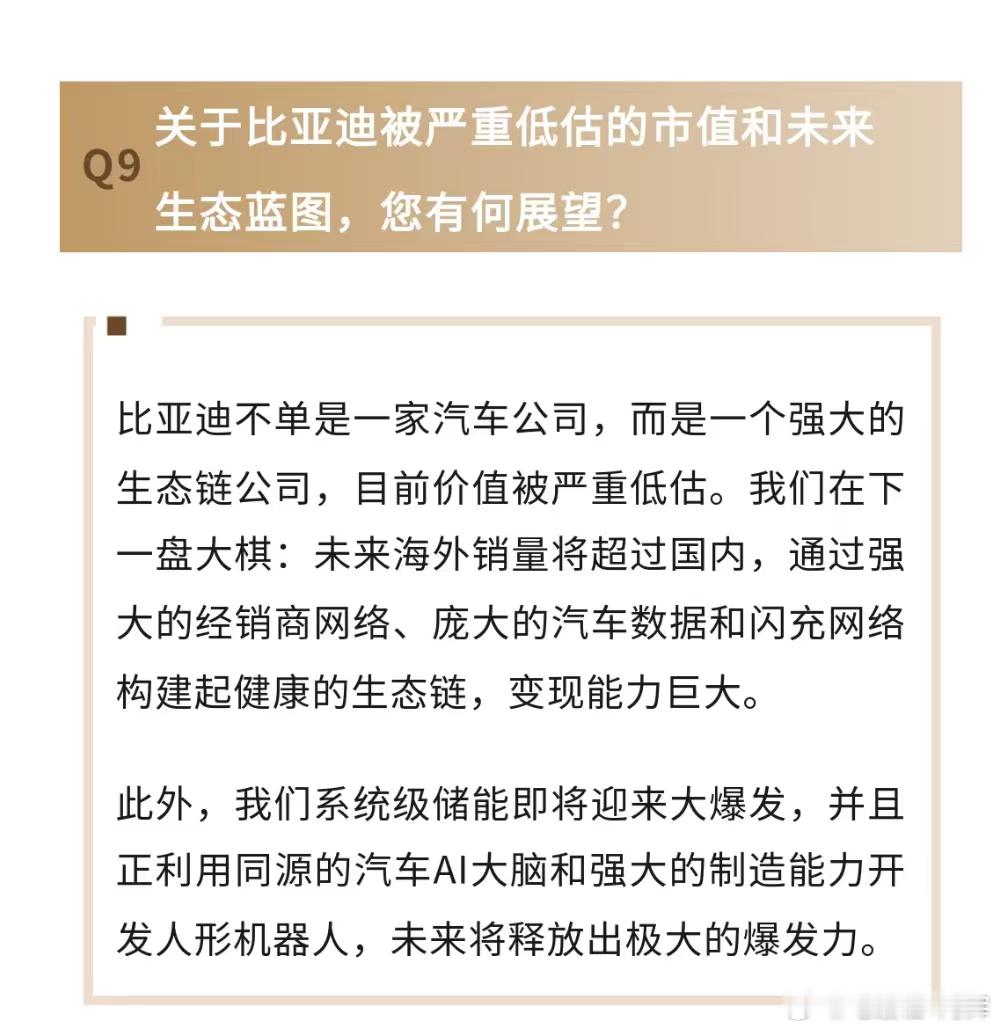 Q9 关于比亚迪被严重低估的市值和未来生态蓝图，您有何展望？

比亚迪不单是一家汽车公司，而是一个强大的生态链公司，目前价值被严重低估。我们在下一盘大棋：未来海外销量将超过国内，通过强大的经销商网络、庞大的汽车数据和闪充网络构建起健康的生态链，变现能力巨大。

此外，我们系统级储能即将迎来大爆发，并且正利用同源的汽车AI大脑和强大的制造能力开发人形机器人，未来将释放出极大的爆发力。